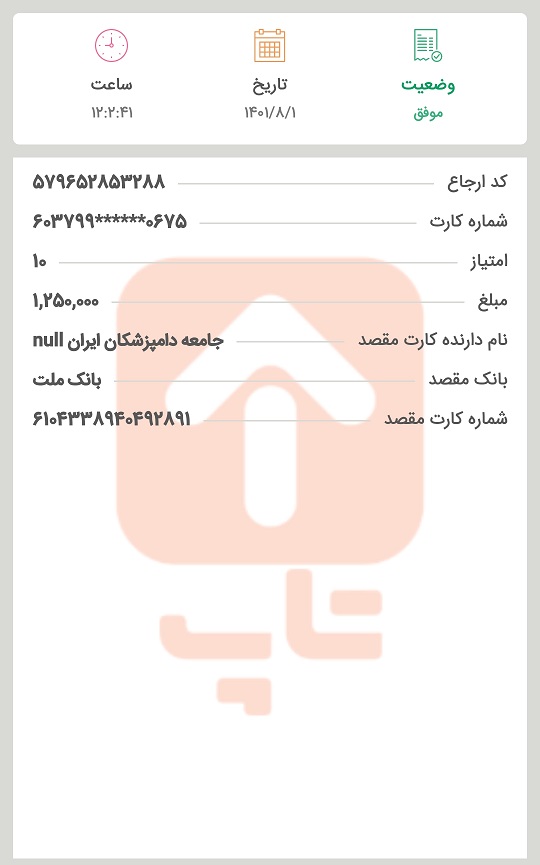 وضعیت
موفق

تاریخ
۱۴۰۱/۸/۱

ساعت
۱۲:۲:۴۱

کد ارجاع ۵۷۹۶۵۲۸۵۳۲۸۸
شماره کارت ۶۰۳۷۹۹******۰۶۷۵
امتیاز ۱۰
مبلغ ۱,۲۵۰,۰۰۰
نام دارنده کارت مقصد جامعه دامپزشکان ایران null
بانک مقصد بانک ملت
شماره کارت مقصد ۶۱۰۴۳۳۸۹۴۰۴۹۲۸۹۱

تاپ